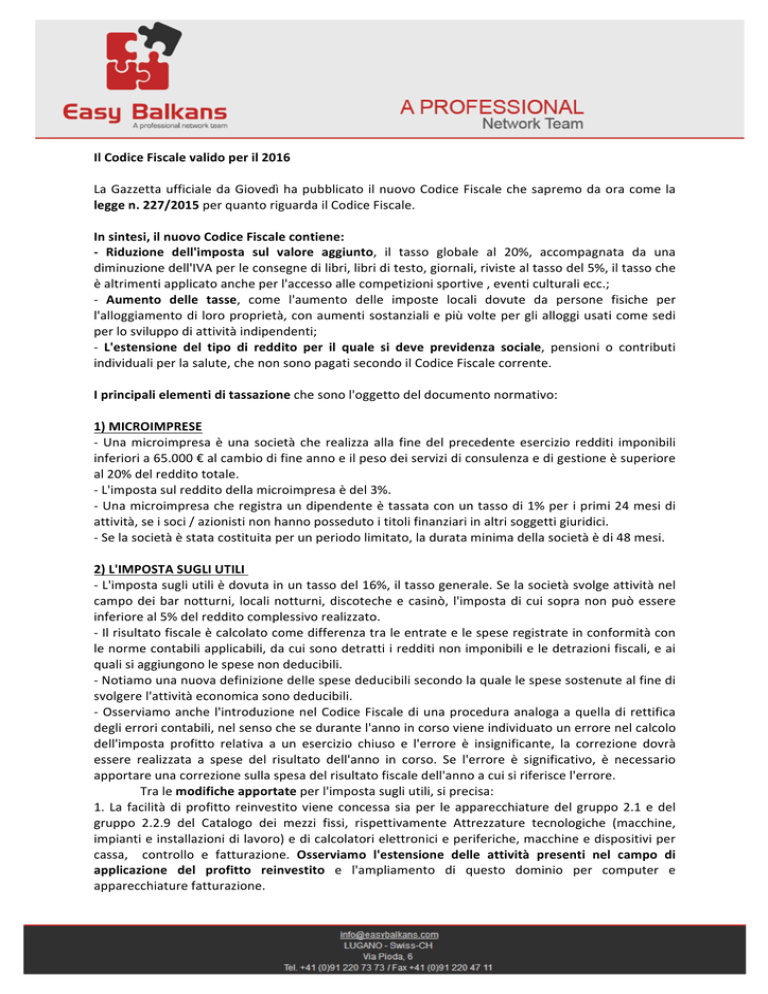 Easy Balkans
A professional network team

A PROFESSIONAL
Network Team

Il Codice Fiscale valido per il 2016

La Gazzetta ufficiale da Giovedì ha pubblicato il nuovo Codice Fiscale che sapremo da ora come la legge n. 227/2015 per quanto riguarda il Codice Fiscale.

In sintesi, il nuovo Codice Fiscale contiene:
- Riduzione dell'imposta sul valore aggiunto, il tasso globale al 20%, accompagnata da una diminuzione dell'IVA per le consegne di libri, libri di testo, giornali, riviste al tasso del 5%, il tasso che è altrimenti applicato anche per l'accesso alle competizioni sportive , eventi culturali ecc.;
- Aumento delle tasse, come l'aumento delle imposte locali dovute da persone fisiche per l'alloggiamento di loro proprietà, con aumenti sostanziali e più volte per gli alloggi usati come sedi per lo sviluppo di attività indipendenti;
- L'estensione del tipo di reddito per il quale si deve previdenza sociale, pensioni o contributi individuali per la salute, che non sono pagati secondo il Codice Fiscale corrente.

I principali elementi di tassazione che sono l'oggetto del documento normativo:

1) MICROIMPRESE
- Una microimpresa è una società che realizza alla fine del precedente esercizio redditi imponibili inferiori a 65.000 € al cambio di fine anno e il peso dei servizi di consulenza e di gestione è superiore al 20% del reddito totale.
- L'imposta sul reddito della microimpresa è del 3%.
- Una microimpresa che registra un dipendente è tassata con un tasso di 1% per i primi 24 mesi di attività, se i soci / azionisti non hanno posseduto i titoli finanziari in altri soggetti giuridici.
- Se la società è stata costituita per un periodo limitato, la durata minima della società è di 48 mesi.

2) L'IMPOSTA SUGLI UTILI
- L'imposta sugli utili è dovuta in un tasso del 16%, il tasso generale. Se la società svolge attività nel campo dei bar notturni, locali notturni, discoteche e casinò, l'imposta di cui sopra non può essere inferiore al 5% del reddito complessivo realizzato.
- Il risultato fiscale è calcolato come differenza tra le entrate e le spese registrate in conformità con le norme contabili applicabili, da cui sono detratti i redditi non imponibili e le detrazioni fiscali, e ai quali si aggiungono le spese non deducibili.
- Notiamo una nuova definizione delle spese deducibili secondo la quale le spese sostenute al fine di svolgere l'attività economica sono deducibili.
- Osserviamo anche l'introduzione nel Codice Fiscale di una procedura analoga a quella di rettifica degli errori contabili, nel senso che se durante l'anno in corso viene individuato un errore nel calcolo dell'imposta profitto relativa a un esercizio chiuso e l'errore è insignificante, la correzione dovrà essere realizzata a spese del risultato dell'anno in corso. Se l'errore è significativo, è necessario apportare una correzione sulla spesa del risultato fiscale dell'anno a cui si riferisce l'errore.
Tra le modifiche apportate per l'imposta sugli utili, si precisa:
1. La facilità di profitto reinvestito viene concessa sia per le apparecchiature del gruppo 2.1 e del gruppo 2.2.9 del Catalogo dei mezzi fissi, rispettivamente Attrezzature tecnologiche (macchine, impianti e installazioni di lavoro) e di calcolatori elettronici e periferiche, macchine e dispositivi per cassa, controllo e fatturazione. Osserviamo l'estensione delle attività presenti nel campo di applicazione del profitto reinvestito e l'ampliamento di questo dominio per computer e apparecchiature fatturazione.

info@easybalkans.com
LUGANO - Swiss-CH
Via Pioda, 6
Tel. +41 (0)91 220 73 73 / Fax +41 (0)91 220 47 11